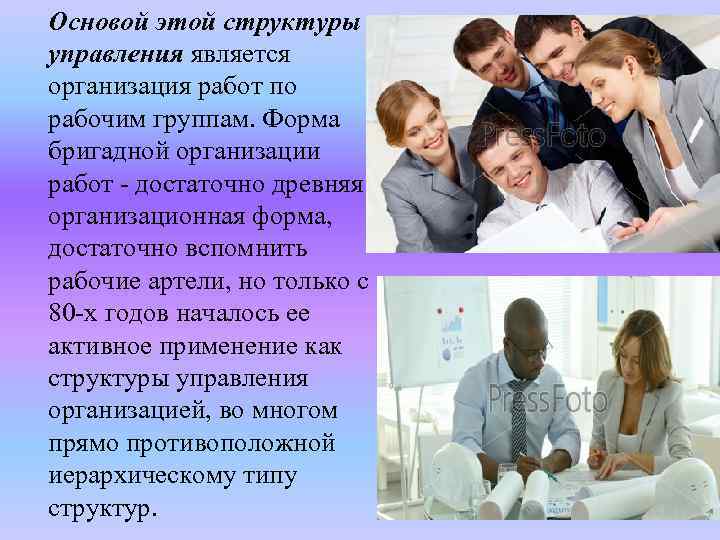 Основой этой структуры управления является организация работ по рабочим группам. Форма бригадной организации работ - достаточно древняя организационная форма, достаточно вспомнить рабочие артели, но только с 80-х годов началось ее активное применение как структуры управления организацией, во многом прямо противоположной иерархическому типу структур.

PressFoto

PressFoto